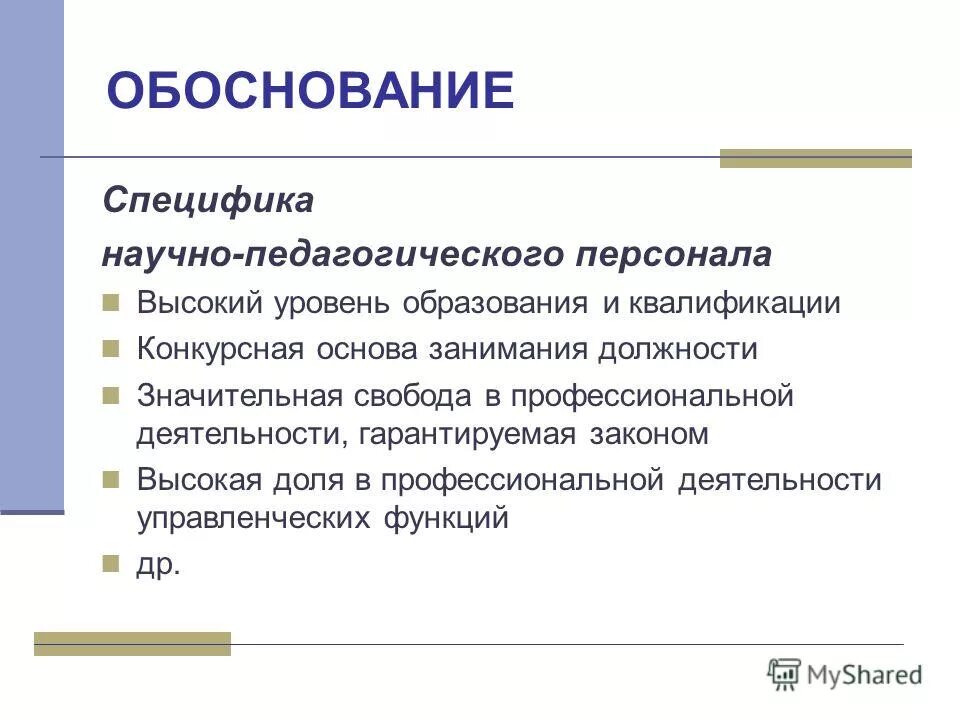 ОБОСНОВАНИЕ

Специфика научно-педагогического персонала

- Высокий уровень образования и квалификации
- Конкурсная основа занимания должности
- Значительная свобода в профессиональной деятельности, гарантируемая законом
- Высокая доля в профессиональной деятельности управленческих функций
- др.

MyShared